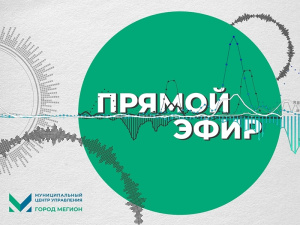 ПРЯМОЙ
ЭФИР

МУНИЦИПАЛЬНЫЙ
ЦЕНТР УПРАВЛЕНИЯ
ГОРОД МЕГИОН